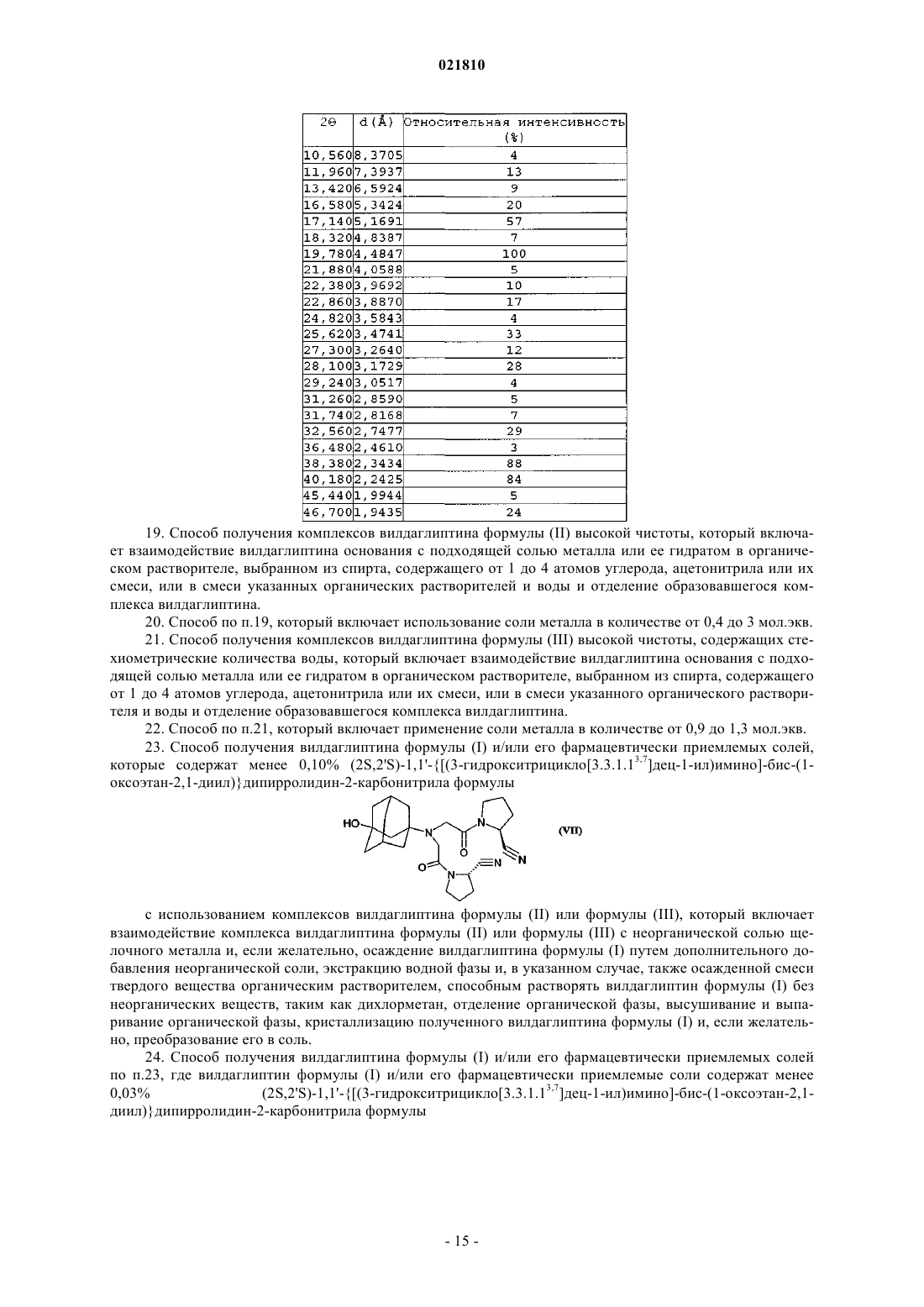 021810

| 2Θ | d(Å) | Относительная интенсивность (%) |
|---|---|---|
| 10,560 | 8,3705 | 4 |
| 11,960 | 7,3937 | 13 |
| 13,420 | 6,5924 | 9 |
| 16,580 | 5,3424 | 20 |
| 17,140 | 5,1691 | 57 |
| 18,320 | 4,8387 | 7 |
| 19,780 | 4,4847 | 100 |
| 21,880 | 4,0588 | 5 |
| 22,380 | 3,9692 | 10 |
| 22,860 | 3,8870 | 17 |
| 24,820 | 3,5843 | 4 |
| 25,620 | 3,4741 | 33 |
| 27,300 | 3,2640 | 12 |
| 28,100 | 3,1729 | 28 |
| 29,240 | 3,0517 | 4 |
| 31,260 | 2,8590 | 5 |
| 31,740 | 2,8168 | 7 |
| 32,560 | 2,7477 | 29 |
| 36,480 | 2,4610 | 3 |
| 38,380 | 2,3434 | 88 |
| 40,180 | 2,2425 | 84 |
| 45,440 | 1,9944 | 5 |
| 46,700 | 1,9435 | 24 |

19. Способ получения комплексов вилдаглиптина формулы (II) высокой чистоты, который включает взаимодействие вилдаглиптина основания с подходящей солью металла или ее гидратом в органическом растворителе, выбранном из спирта, содержащего от 1 до 4 атомов углерода, ацетонитрила или их смеси, или в смеси указанных органических растворителей и воды и отделение образовавшегося комплекса вилдаглиптина.

20. Способ по п.19, который включает использование соли металла в количестве от 0,4 до 3 мол.экв.

21. Способ получения комплексов вилдаглиптина формулы (III) высокой чистоты, содержащих стехиометрические количества воды, который включает взаимодействие вилдаглиптина основания с подходящей солью металла или ее гидратом в органическом растворителе, выбранном из спирта, содержащего от 1 до 4 атомов углерода, ацетонитрила или их смеси, или в смеси указанного органического растворителя и воды и отделение образовавшегося комплекса вилдаглиптина.

22. Способ по п.21, который включает применение соли металла в количестве от 0,9 до 1,3 мол.экв.

23. Способ получения вилдаглиптина формулы (I) и/или его фармацевтически приемлемых солей, которые содержат менее 0,10% (2S,2'S)-1,1'-{[(3-гидрокситрицикло[3.3.1.1$^{3,7}$]дец-1-ил)имино]-бис-(1-оксоэтан-2,1-диил)}дипирролидин-2-карбонитрила формулы

HO N O N N O N N (VII)

с использованием комплексов вилдаглиптина формулы (II) или формулы (III), который включает взаимодействие комплекса вилдаглиптина формулы (II) или формулы (III) с неорганической солью щелочного металла и, если желательно, осаждение вилдаглиптина формулы (I) путем дополнительного добавления неорганической соли, экстракцию водной фазы и, в указанном случае, также осажденной смеси твердого вещества органическим растворителем, способным растворять вилдаглиптин формулы (I) без неорганических веществ, таким как дихлорметан, отделение органической фазы, высушивание и выпаривание органической фазы, кристаллизацию полученного вилдаглиптина формулы (I) и, если желательно, преобразование его в соль.

24. Способ получения вилдаглиптина формулы (I) и/или его фармацевтически приемлемых солей по п.23, где вилдаглиптин формулы (I) и/или его фармацевтически приемлемые соли содержат менее 0,03% (2S,2'S)-1,1'-{[(3-гидрокситрицикло[3.3.1.1$^{3,7}$]дец-1-ил)имино]-бис-(1-оксоэтан-2,1-диил)}дипирролидин-2-карбонитрила формулы

- 15 -